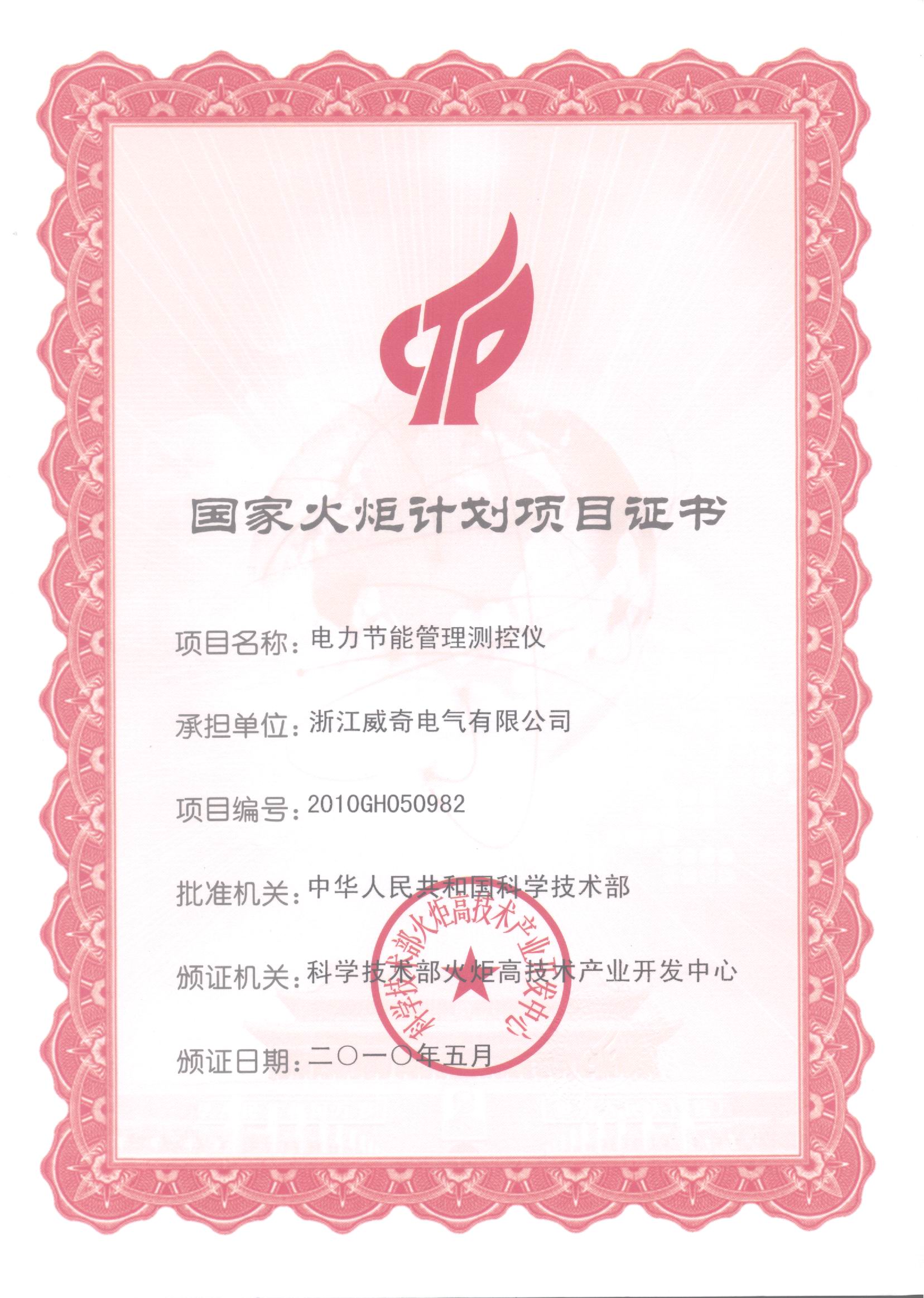 国家火炬计划项目证书

项目名称：电力节能管理测控仪

承担单位：浙江威奇电气有限公司

项目编号：2010GH050982

批准机关：中华人民共和国科学技术部

颁证机关：科学技术部火炬高技术产业开发中心

颁证日期：二〇一〇年五月

科学技术部火炬高技术产业开发中心